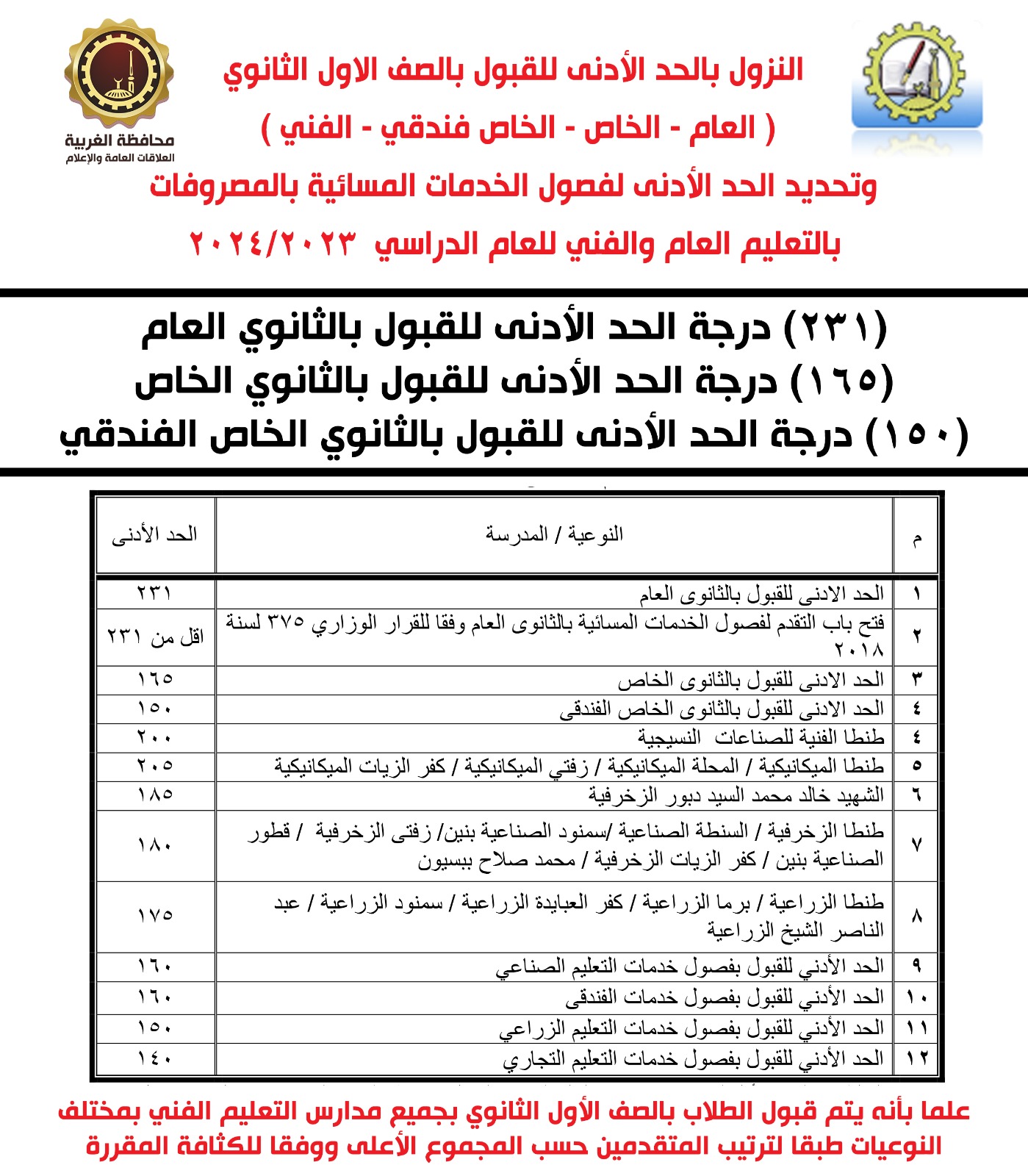 محافظة الغربية
العلاقات العامة والإعلام

النزول بالحد الأدنى للقبول بالصف الاول الثانوي
( العام - الخاص - الخاص فندقي - الفني )
وتحديد الحد الأدنى لفصول الخدمات المسائية بالمصروفات
بالتعليم العام والفني للعام الدراسي ٢٠٢٤/٢٠٢٣

(٢٣١) درجة الحد الأدنى للقبول بالثانوي العام
(١٦٥) درجة الحد الأدنى للقبول بالثانوي الخاص
(١٥٠) درجة الحد الأدنى للقبول بالثانوي الخاص الفندقي

| م | النوعية / المدرسة | الحد الأدنى |
|---|---|---|
| ١ | الحد الادنى للقبول بالثانوى العام | ٢٣١ |
| ٢ | فتح باب التقدم لفصول الخدمات المسائية بالثانوى العام وفقا للقرار الوزاري ٣٧٥ لسنة ٢٠١٨ | اقل من ٢٣١ |
| ٣ | الحد الادنى للقبول بالثانوى الخاص | ١٦٥ |
| ٤ | الحد الادنى للقبول بالثانوى الخاص الفندقى | ١٥٠ |
| ٤ | طنطا الفنية للصناعات النسيجية | ٢٠٠ |
| ٥ | طنطا الميكانيكية / المحلة الميكانيكية / زفتي الميكانيكية / كفر الزيات الميكانيكية | ٢٠٥ |
| ٦ | الشهيد خالد محمد السيد دبور الزخرفية | ١٨٥ |
| ٧ | طنطا الزخرفية / السنطة الصناعية /سمنود الصناعية بنين/ زفتى الزخرفية / قطور الصناعية بنين / كفر الزيات الزخرفية / محمد صلاح ببسيون | ١٨٠ |
| ٨ | طنطا الزراعية / برما الزراعية / كفر العبايدة الزراعية / سمنود الزراعية / عبد الناصر الشيخ الزراعية | ١٧٥ |
| ٩ | الحد الأدني للقبول بفصول خدمات التعليم الصناعي | ١٦٠ |
| ١٠ | الحد الأدني للقبول بفصول خدمات الفندقى | ١٦٠ |
| ١١ | الحد الأدني للقبول بفصول خدمات التعليم الزراعي | ١٥٠ |
| ١٢ | الحد الأدني للقبول بفصول خدمات التعليم التجاري | ١٤٠ |

علما بأنه يتم قبول الطلاب بالصف الأول الثانوي بجميع مدارس التعليم الفني بمختلف النوعيات طبقا لترتيب المتقدمين حسب المجموع الأعلى ووفقا للكثافة المقررة